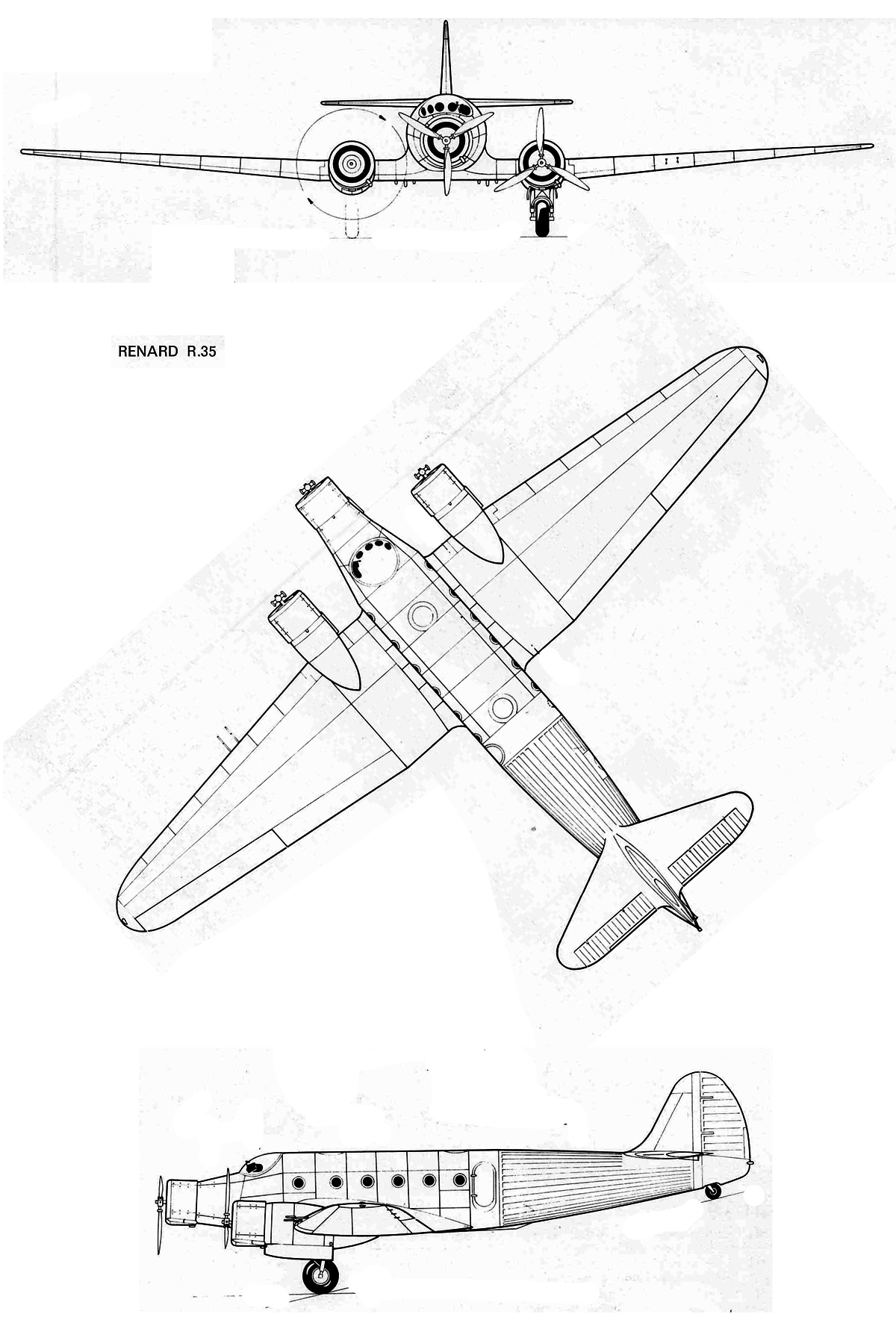 RENARD R.35